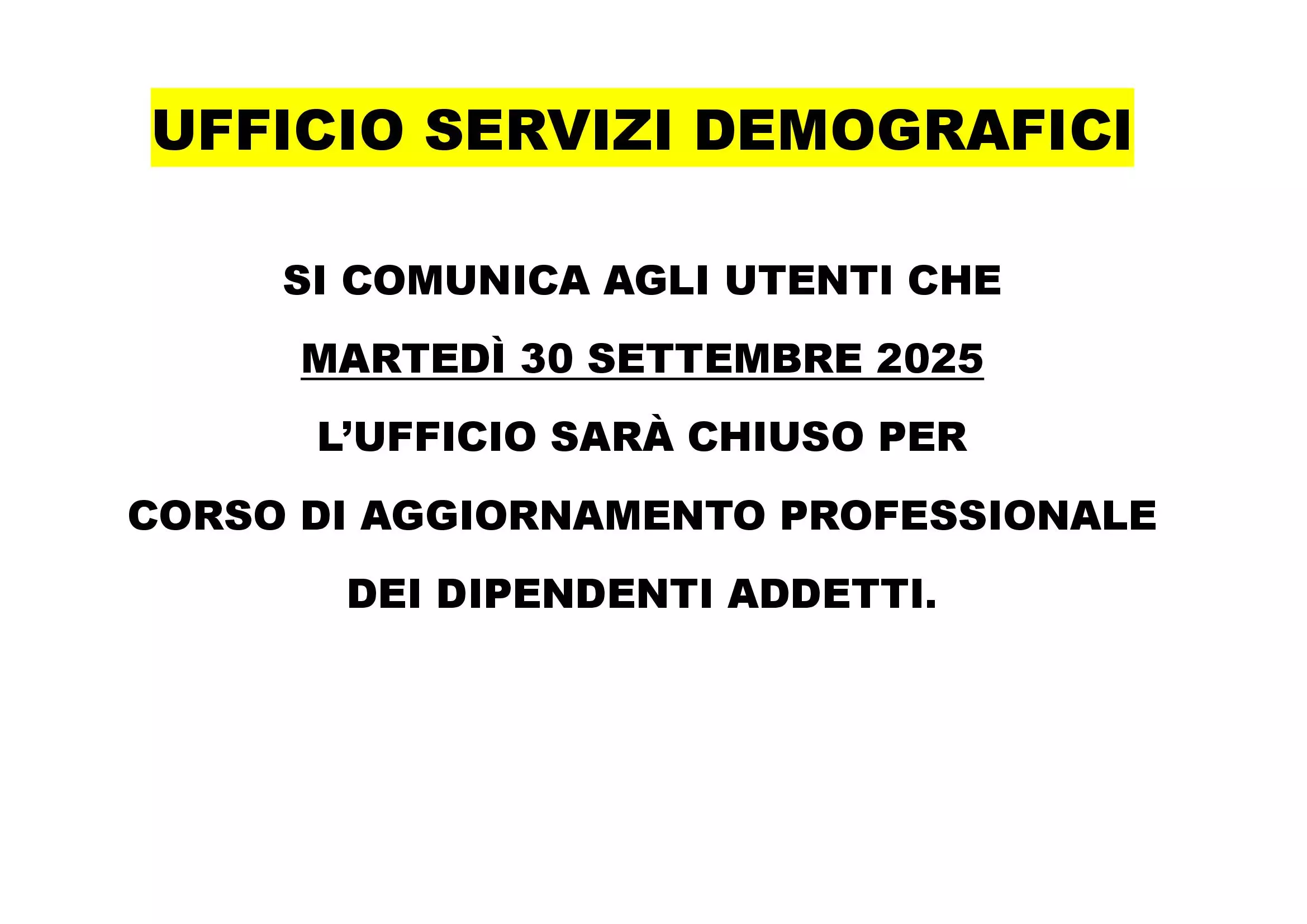 UFFICIO SERVIZI DEMOGRAFICI

SI COMUNICA AGLI UTENTI CHE

MARTEDÌ 30 SETTEMBRE 2025

L'UFFICIO SARÀ CHIUSO PER

CORSO DI AGGIORNAMENTO PROFESSIONALE

DEI DIPENDENTI ADDETTI.